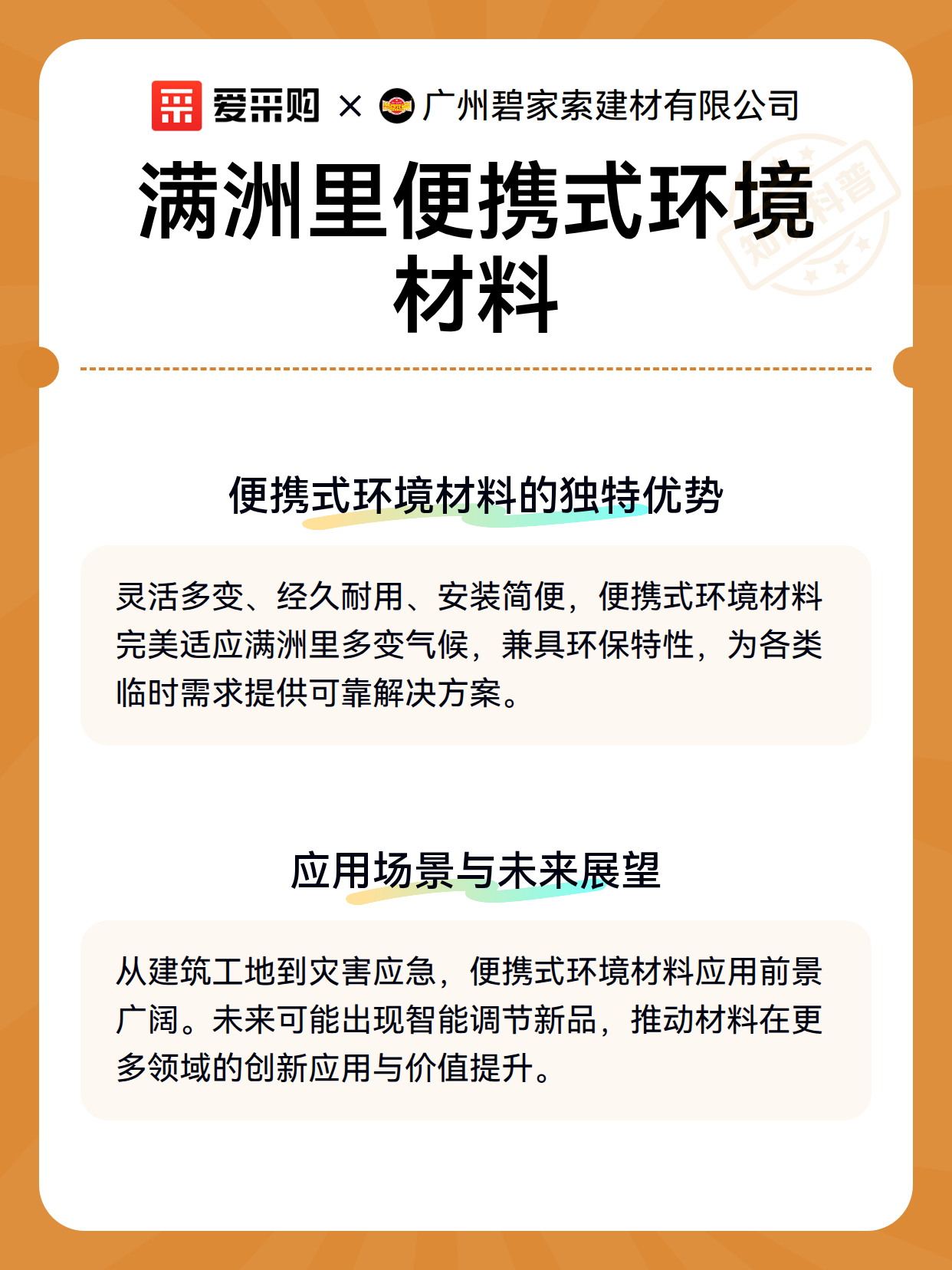 爱采购 × 广州碧家索建材有限公司

满洲里便携式环境材料

便携式环境材料的独特优势

灵活多变、经久耐用、安装简便，便携式环境材料完美适应满洲里多变气候，兼具环保特性，为各类临时需求提供可靠解决方案。

应用场景与未来展望

从建筑工地到灾害应急，便携式环境材料应用前景广阔。未来可能出现智能调节新品，推动材料在更多领域的创新应用与价值提升。

知识科普